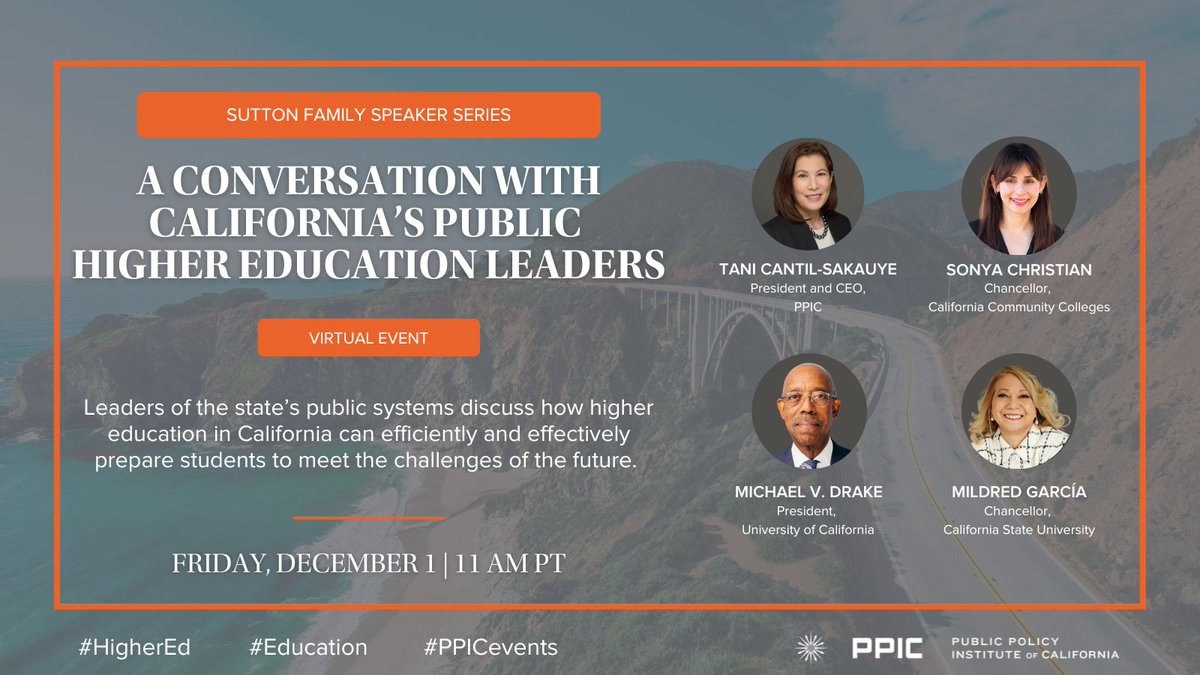 SUTTON FAMILY SPEAKER SERIES

A CONVERSATION WITH CALIFORNIA'S PUBLIC HIGHER EDUCATION LEADERS

VIRTUAL EVENT

Leaders of the state's public systems discuss how higher education in California can efficiently and effectively prepare students to meet the challenges of the future.

FRIDAY, DECEMBER 1 | 11 AM PT

TANI CANTIL-SAKAUYE
President and CEO, PPIC

SONYA CHRISTIAN
Chancellor, California Community Colleges

MICHAEL V. DRAKE
President, University of California

MILDRED GARCÍA
Chancellor, California State University

#HigherEd #Education #PPICevents

PPIC PUBLIC POLICY INSTITUTE OF CALIFORNIA